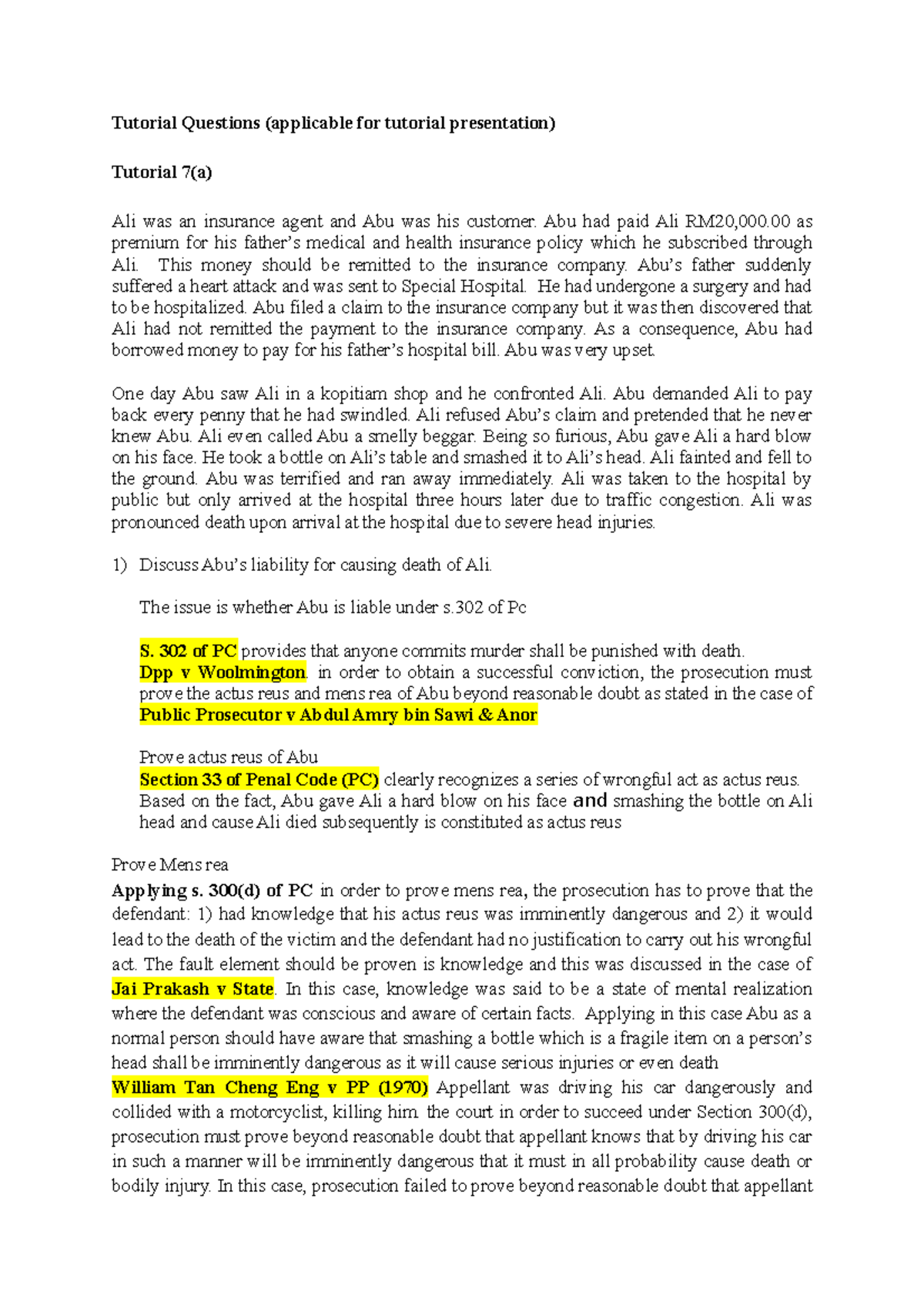 Tutorial Questions (applicable for tutorial presentation)

Tutorial 7(a)

Ali was an insurance agent and Abu was his customer. Abu had paid Ali RM20,000.00 as premium for his father's medical and health insurance policy which he subscribed through Ali. This money should be remitted to the insurance company. Abu's father suddenly suffered a heart attack and was sent to Special Hospital. He had undergone a surgery and had to be hospitalized. Abu filed a claim to the insurance company but it was then discovered that Ali had not remitted the payment to the insurance company. As a consequence, Abu had borrowed money to pay for his father's hospital bill. Abu was very upset.

One day Abu saw Ali in a kopitiam shop and he confronted Ali. Abu demanded Ali to pay back every penny that he had swindled. Ali refused Abu's claim and pretended that he never knew Abu. Ali even called Abu a smelly beggar. Being so furious, Abu gave Ali a hard blow on his face. He took a bottle on Ali's table and smashed it to Ali's head. Ali fainted and fell to the ground. Abu was terrified and ran away immediately. Ali was taken to the hospital by public but only arrived at the hospital three hours later due to traffic congestion. Ali was pronounced death upon arrival at the hospital due to severe head injuries.

1) Discuss Abu's liability for causing death of Ali.

The issue is whether Abu is liable under s.302 of Pc

S. 302 of PC provides that anyone commits murder shall be punished with death.
Dpp v Woolmington. in order to obtain a successful conviction, the prosecution must prove the actus reus and mens rea of Abu beyond reasonable doubt as stated in the case of Public Prosecutor v Abdul Amry bin Sawi & Anor

Prove actus reus of Abu
Section 33 of Penal Code (PC) clearly recognizes a series of wrongful act as actus reus. Based on the fact, Abu gave Ali a hard blow on his face and smashing the bottle on Ali head and cause Ali died subsequently is constituted as actus reus

Prove Mens rea
Applying s. 300(d) of PC in order to prove mens rea, the prosecution has to prove that the defendant: 1) had knowledge that his actus reus was imminently dangerous and 2) it would lead to the death of the victim and the defendant had no justification to carry out his wrongful act. The fault element should be proven is knowledge and this was discussed in the case of Jai Prakash v State. In this case, knowledge was said to be a state of mental realization where the defendant was conscious and aware of certain facts. Applying in this case Abu as a normal person should have aware that smashing a bottle which is a fragile item on a person's head shall be imminently dangerous as it will cause serious injuries or even death
William Tan Cheng Eng v PP (1970) Appellant was driving his car dangerously and collided with a motorcyclist, killing him. the court in order to succeed under Section 300(d), prosecution must prove beyond reasonable doubt that appellant knows that by driving his car in such a manner will be imminently dangerous that it must in all probability cause death or bodily injury. In this case, prosecution failed to prove beyond reasonable doubt that appellant